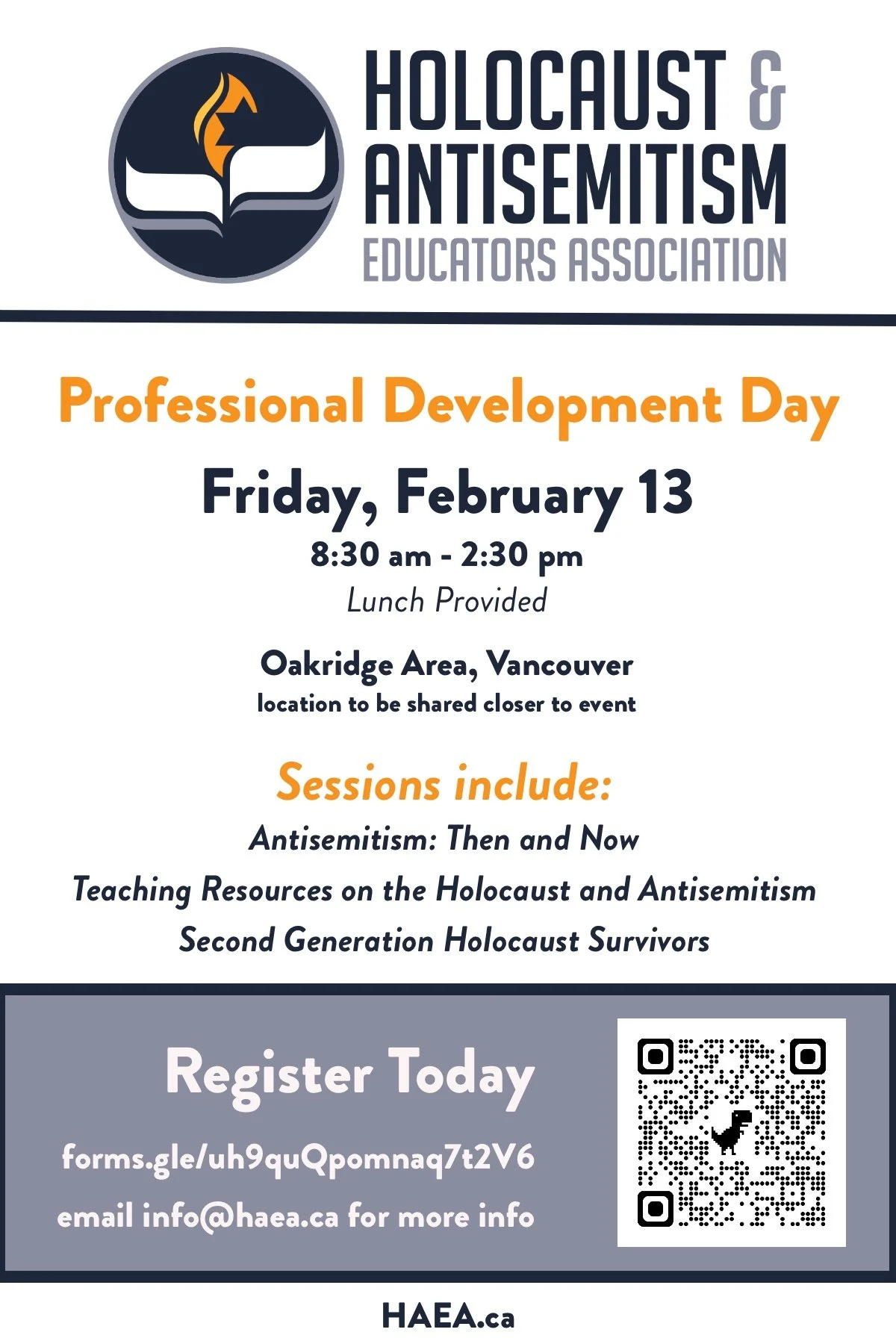 HOLOCAUST & ANTISEMITISM EDUCATORS ASSOCIATION

Professional Development Day

Friday, February 13

8:30 am - 2:30 pm

Lunch Provided

Oakridge Area, Vancouver

location to be shared closer to event

Sessions include:

Antisemitism: Then and Now

Teaching Resources on the Holocaust and Antisemitism

Second Generation Holocaust Survivors

Register Today

forms.gle/uh9quQpomnaq7t2V6

email info@haea.ca for more info

HAEA.ca